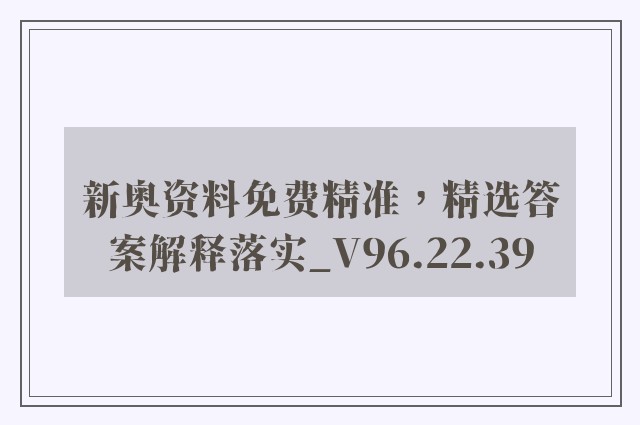 新奥资料免费精准，精选答案解释落实_V96.22.39